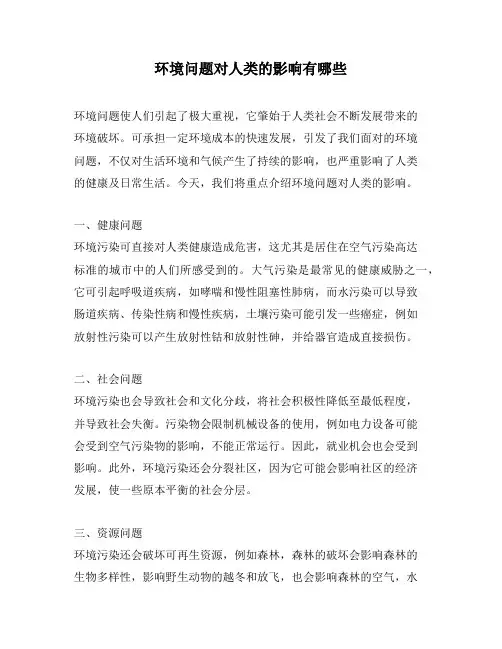 环境问题对人类的影响有哪些

环境问题使人们引起了极大重视，它肇始于人类社会不断发展带来的环境破坏。可承担一定环境成本的快速发展，引发了我们面对的环境问题，不仅对生活环境和气候产生了持续的影响，也严重影响了人类的健康及日常生活。今天，我们将重点介绍环境问题对人类的影响。

一、健康问题
环境污染可直接对人类健康造成危害，这尤其是居住在空气污染高达标准的城市中的人们所感受到的。大气污染是最常见的健康威胁之一，它可引起呼吸道疾病，如哮喘和慢性阻塞性肺病，而水污染可以导致肠道疾病、传染性病和慢性疾病，土壤污染可能引发一些癌症，例如放射性污染可以产生放射性钴和放射性砷，并给器官造成直接损伤。

二、社会问题
环境污染也会导致社会和文化分歧，将社会积极性降低至最低程度，并导致社会失衡。污染物会限制机械设备的使用，例如电力设备可能会受到空气污染物的影响，不能正常运行。因此，就业机会也会受到影响。此外，环境污染还会分裂社区，因为它可能会影响社区的经济发展，使一些原本平衡的社会分层。

三、资源问题
环境污染还会破坏可再生资源，例如森林，森林的破坏会影响森林的生物多样性，影响野生动物的越冬和放飞，也会影响森林的空气，水